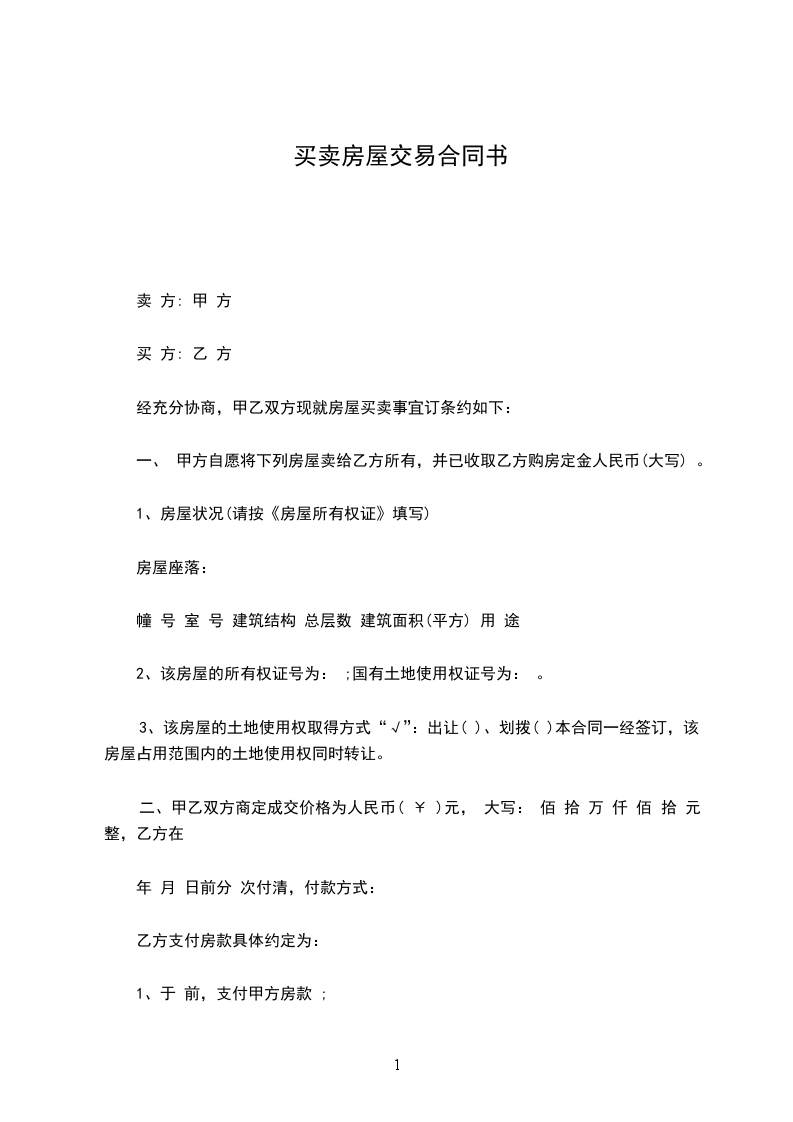 买卖房屋交易合同书

卖 方: 甲 方

买 方: 乙 方

经充分协商，甲乙双方现就房屋买卖事宜订条约如下：

一、 甲方自愿将下列房屋卖给乙方所有，并已收取乙方购房定金人民币(大写) 。

1、房屋状况(请按《房屋所有权证》填写)

房屋座落：

幢 号 室 号 建筑结构 总层数 建筑面积(平方) 用 途

2、该房屋的所有权证号为： ;国有土地使用权证号为： 。

3、该房屋的土地使用权取得方式“√”：出让( )、划拨( )本合同一经签订，该房屋占用范围内的土地使用权同时转让。

二、甲乙双方商定成交价格为人民币( ￥ )元， 大写： 佰 拾 万 仟 佰 拾 元整，乙方在

年 月 日前分 次付清，付款方式：

乙方支付房款具体约定为：

1、于 前，支付甲方房款 ;

1